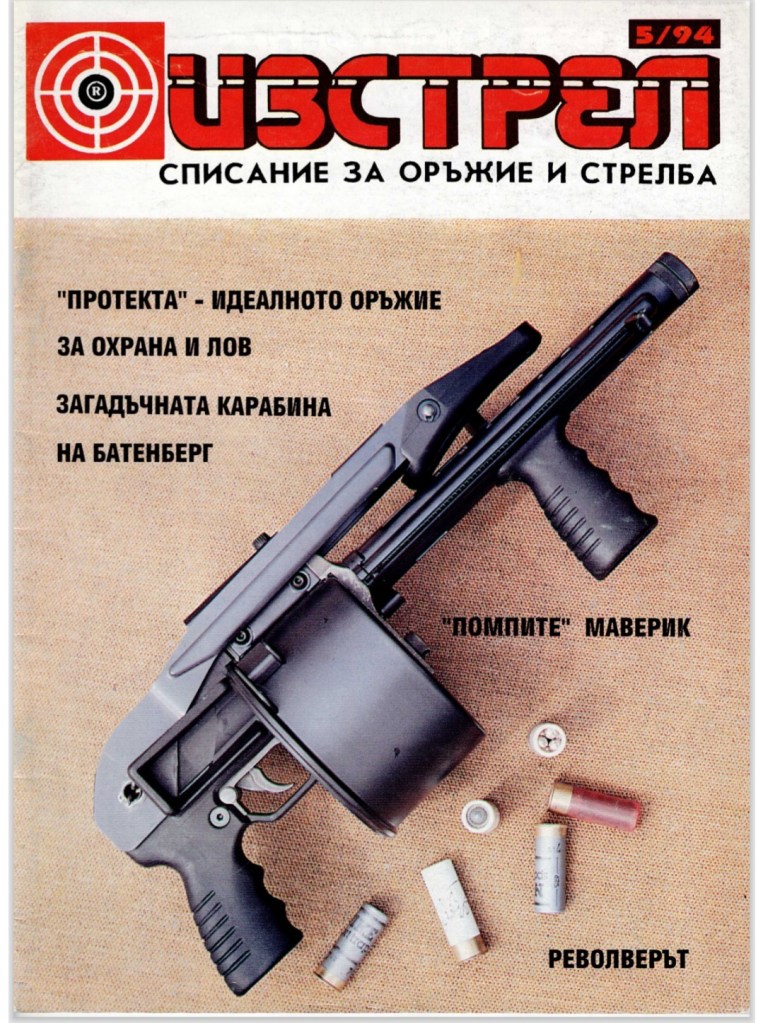 5/94

ИЗСТРЕЛ

СПИСАНИЕ ЗА ОРЪЖИЕ И СТРЕЛБА

"ПРОТЕКТА" - ИДЕАЛНОТО ОРЪЖИЕ ЗА ОХРАНА И ЛОВ

ЗАГАДЪЧНАТА КАРАБИНА НА БАТЕНБЕРГ

"ПОМПИТЕ" МАВЕРИК

РЕВОЛВЕРЪТ